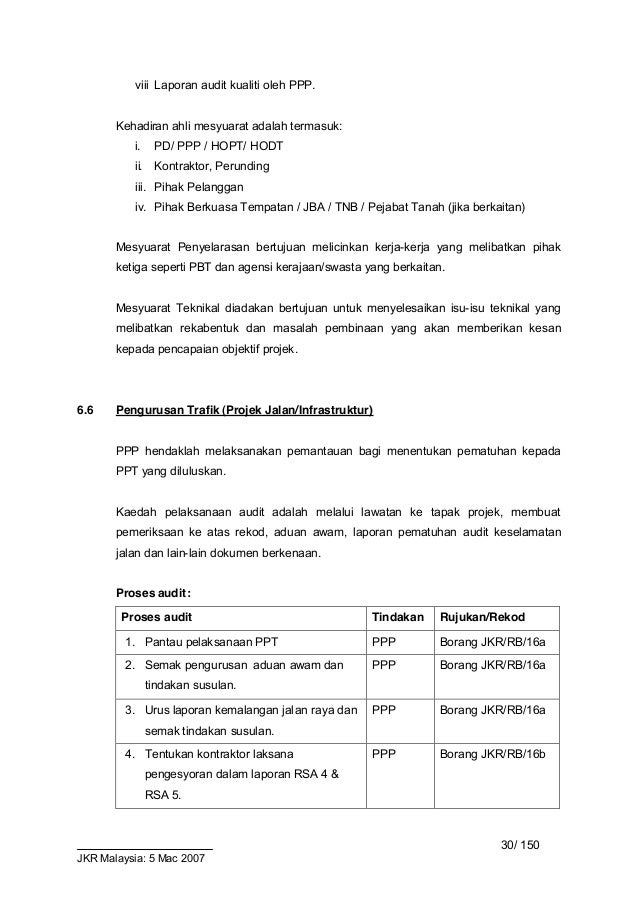 viii Laporan audit kualiti oleh PPP.

Kehadiran ahli mesyuarat adalah termasuk:
i. PD/ PPP / HOPT/ HODT
ii. Kontraktor, Perunding
iii. Pihak Pelanggan
iv. Pihak Berkuasa Tempatan / JBA / TNB / Pejabat Tanah (jika berkaitan)

Mesyuarat Penyelarasan bertujuan melicinkan kerja-kerja yang melibatkan pihak ketiga seperti PBT dan agensi kerajaan/swasta yang berkaitan.

Mesyuarat Teknikal diadakan bertujuan untuk menyelesaikan isu-isu teknikal yang melibatkan rekabentuk dan masalah pembinaan yang akan memberikan kesan kepada pencapaian objektif projek.

6.6 Pengurusan Trafik (Projek Jalan/Infrastruktur)

PPP hendaklah melaksanakan pemantauan bagi menentukan pematuhan kepada PPT yang diluluskan.

Kaedah pelaksanaan audit adalah melalui lawatan ke tapak projek, membuat pemeriksaan ke atas rekod, aduan awam, laporan pematuhan audit keselamatan jalan dan lain-lain dokumen berkenaan.

Proses audit:

| Proses audit | Tindakan | Rujukan/Rekod |
|---|---|---|
| 1. Pantau pelaksanaan PPT | PPP | Borang JKR/RB/16a |
| 2. Semak pengurusan aduan awam dan tindakan susulan. | PPP | Borang JKR/RB/16a |
| 3. Urus laporan kemalangan jalan raya dan semak tindakan susulan. | PPP | Borang JKR/RB/16a |
| 4. Tentukan kontraktor laksana pengesyoran dalam laporan RSA 4 & RSA 5. | PPP | Borang JKR/RB/16b |

30/ 150

JKR Malaysia: 5 Mac 2007